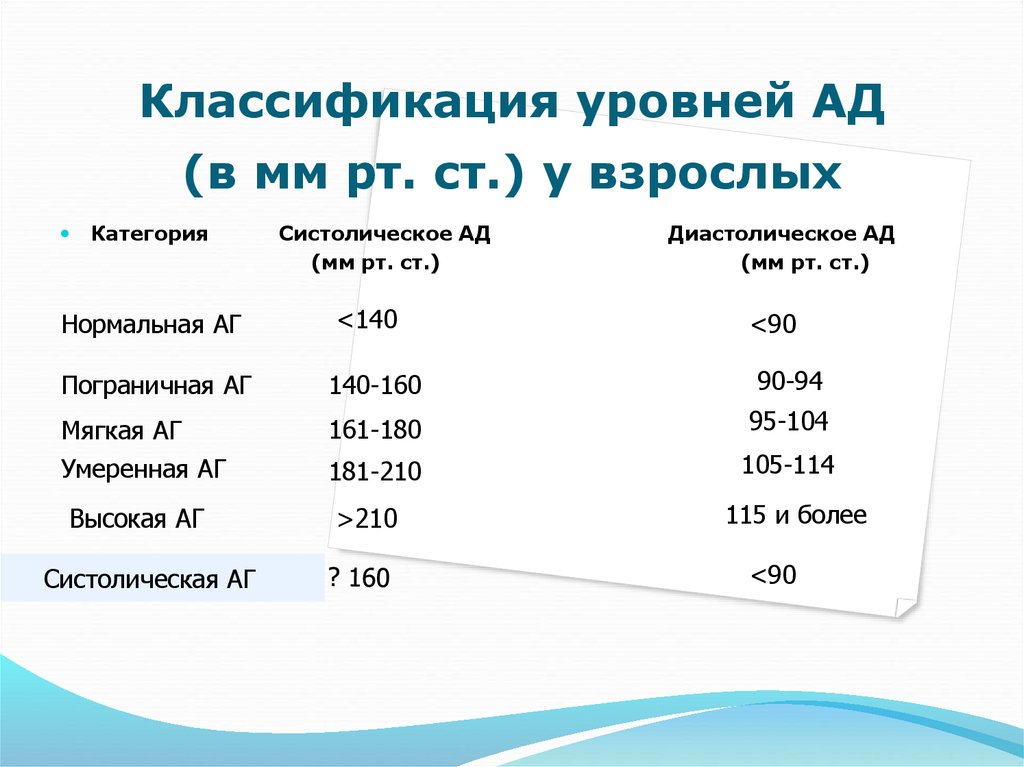 Классификация уровней АД (в мм рт. ст.) у взрослых

| Категория | Систолическое АД (мм рт. ст.) | Диастолическое АД (мм рт. ст.) |
|---|---|---|
| Нормальная АГ | <140 | <90 |
| Пограничная АГ | 140-160 | 90-94 |
| Мягкая АГ | 161-180 | 95-104 |
| Умеренная АГ | 181-210 | 105-114 |
| Высокая АГ | >210 | 115 и более |
| Систолическая АГ | ? 160 | <90 |